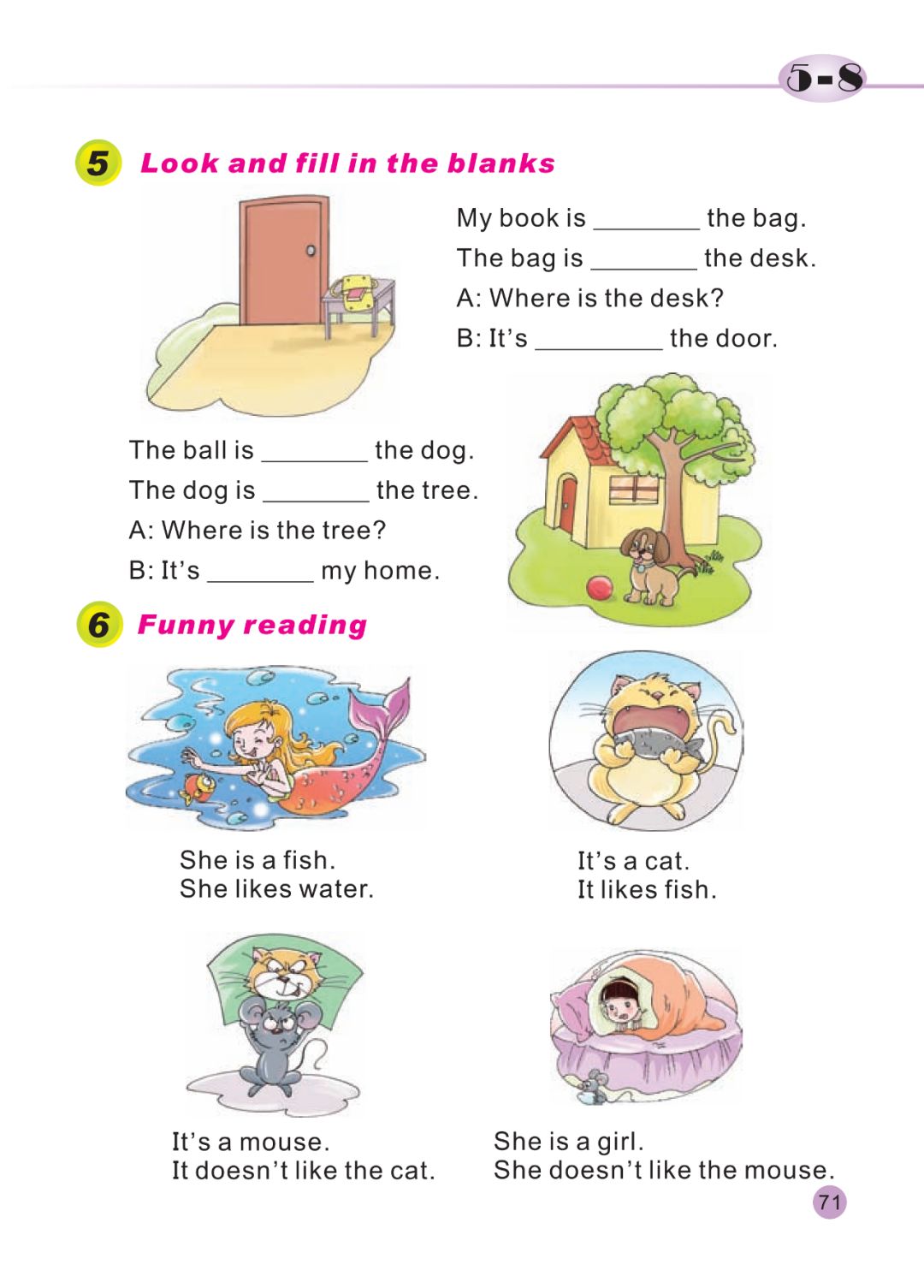 5-8

5 Look and fill in the blanks

My book is ____ the bag.
The bag is ____ the desk.
A: Where is the desk?
B: It's ____ the door.

The ball is ____ the dog.
The dog is ____ the tree.
A: Where is the tree?
B: It's ____ my home.

6 Funny reading

She is a fish.
She likes water.

It's a cat.
It likes fish.

It's a mouse.
It doesn't like the cat.

She is a girl.
She doesn't like the mouse.

71